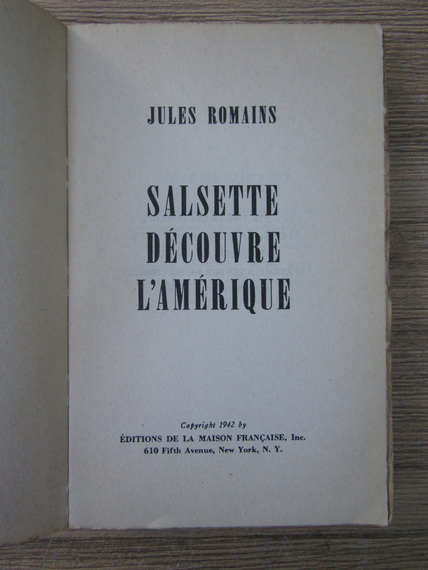 JULES ROMAINS

SALSETTE DÉCOUVRE L'AMÉRIQUE

Copyright 1942 by
ÉDITIONS DE LA MAISON FRANÇAISE, Inc.
610 Fifth Avenue, New York, N. Y.